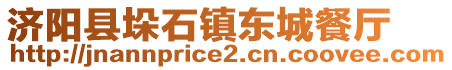 济阳县垛石镇东城餐厅
http://jnannprice2.cn.coovee.com